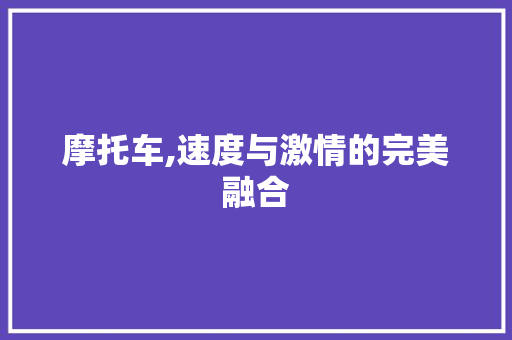 摩托车,速度与激情的完美融合